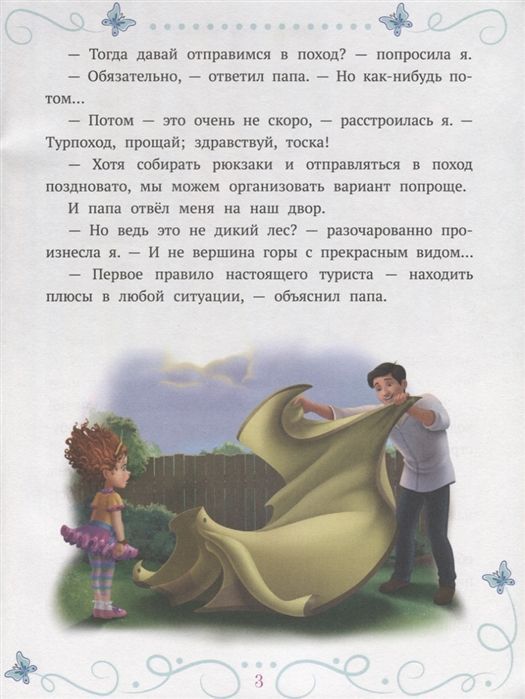 — Тогда давай отправимся в поход? — попросила я.

— Обязательно, — ответил папа. — Но как-нибудь потом...

— Потом — это очень не скоро, — расстроилась я. — Турпоход, прощай; здравствуй, тоска!

— Хотя собирать рюкзаки и отправляться в поход поздновато, мы можем организовать вариант попроще.

И папа отвёл меня на наш двор.

— Но ведь это не дикий лес? — разочарованно произнесла я. — И не вершина горы с прекрасным видом...

— Первое правило настоящего туриста — находить плюсы в любой ситуации, — объяснил папа.

3